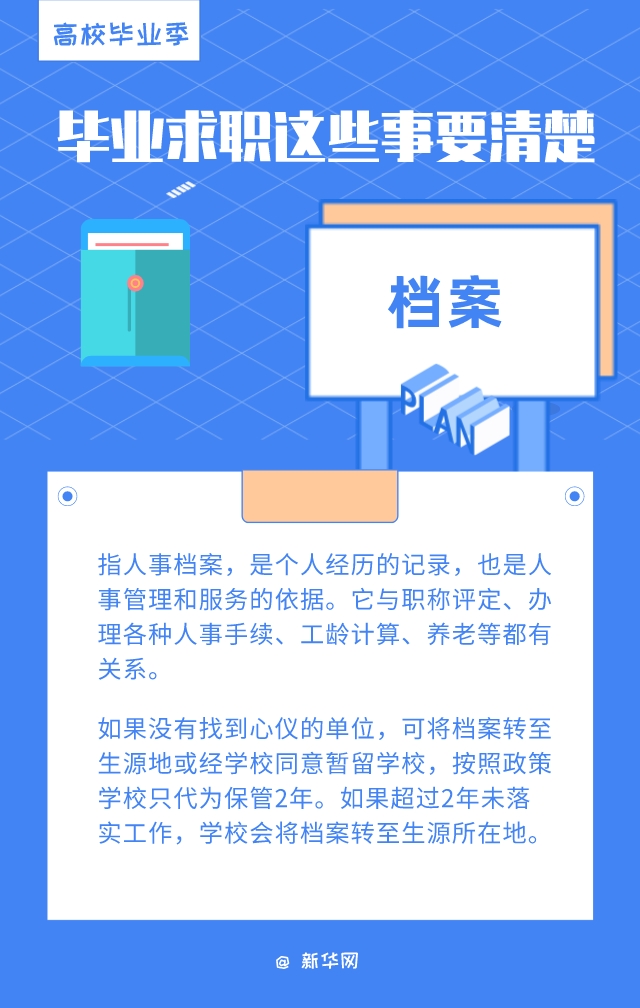 高校毕业季

毕业求职这些事要清楚

档案

PLAN

指人事档案，是个人经历的记录，也是人事管理和服务的依据。它与职称评定、办理各种人事手续、工龄计算、养老等都有关系。

如果没有找到心仪的单位，可将档案转至生源地或经学校同意暂留学校，按照政策学校只代为保管2年。如果超过2年未落实工作，学校会将档案转至生源所在地。

@ 新华网